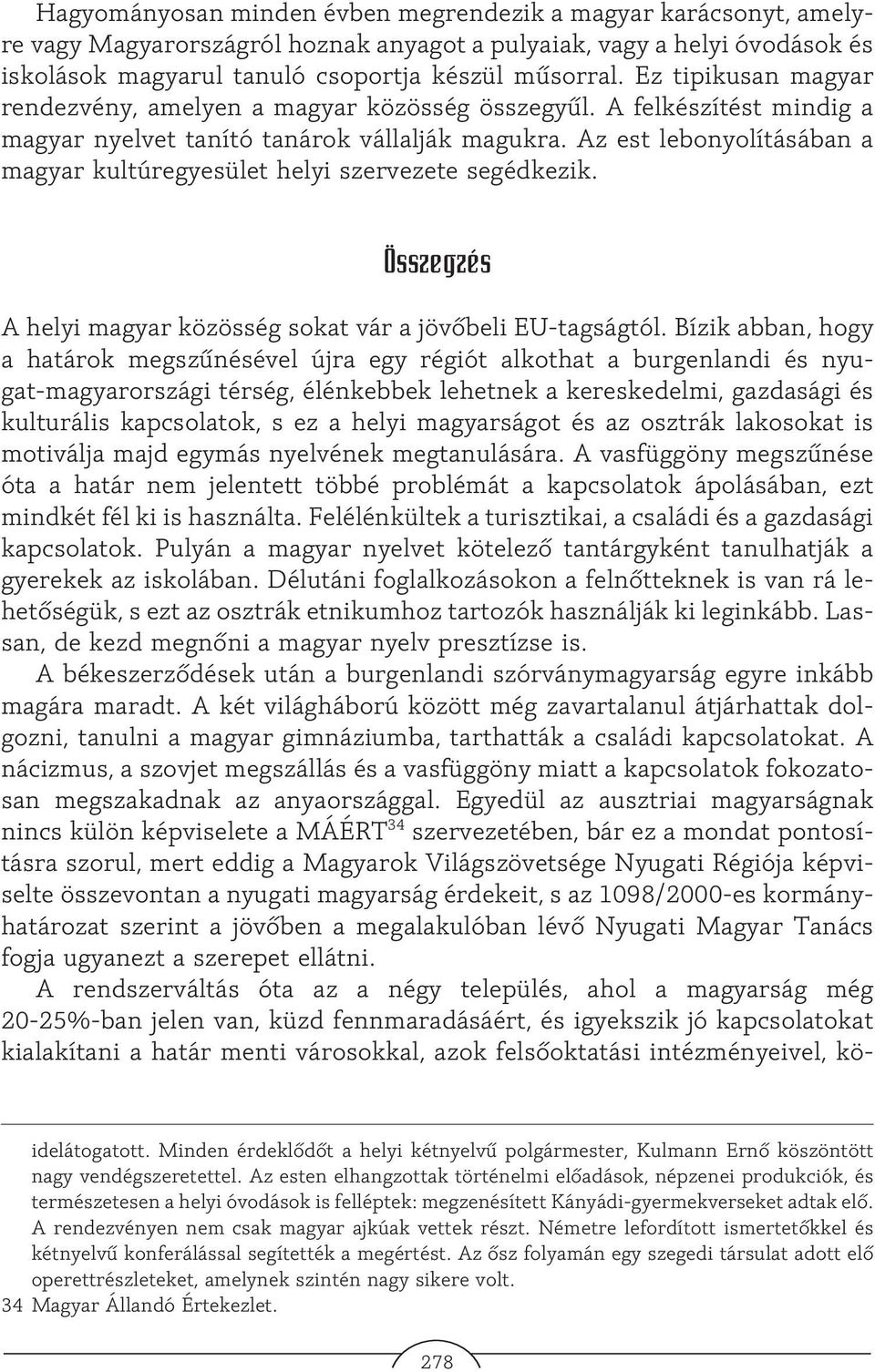 Hagyományosan minden évben megrendezik a magyar karácsonyt, amelyre vagy Magyarországról hoznak anyagot a pulyaiak, vagy a helyi óvodások és iskolások magyarul tanuló csoportja készül műsorral. Ez tipikusan magyar rendezvény, amelyen a magyar közösség összegyűl. A felkészítést mindig a magyar nyelvet tanító tanárok vállalják magukra. Az est lebonyolításában a magyar kultúregyesület helyi szervezete segédkezik.

Összegzés

A helyi magyar közösség sokat vár a jövőbeli EU-tagságtól. Bízik abban, hogy a határok megszűnésével újra egy régiót alkothat a burgenlandi és nyugat-magyarországi térség, élénkebbek lehetnek a kereskedelmi, gazdasági és kulturális kapcsolatok, s ez a helyi magyarságot és az osztrák lakosokat is motiválja majd egymás nyelvének megtanulására. A vasfüggöny megszűnése óta a határ nem jelentett többé problémát a kapcsolatok ápolásában, ezt mindkét fél ki is használta. Felélénkültek a turisztikai, a családi és a gazdasági kapcsolatok. Pulyán a magyar nyelvet kötelező tantárgyként tanulhatják a gyerekek az iskolában. Délutáni foglalkozásokon a felnőtteknek is van rá lehetőségük, s ezt az osztrák etnikumhoz tartozók használják ki leginkább. Lassan, de kezd megnőni a magyar nyelv presztízse is.

A békeszerződések után a burgenlandi szórványmagyarság egyre inkább magára maradt. A két világháború között még zavartalanul átjárhattak dolgozni, tanulni a magyar gimnáziumba, tarthatták a családi kapcsolatokat. A nácizmus, a szovjet megszállás és a vasfüggöny miatt a kapcsolatok fokozatosan megszakadnak az anyaországgal. Egyedül az ausztriai magyarságnak nincs külön képviselete a MÁÉRT$^{34}$ szervezetében, bár ez a mondat pontosításra szorul, mert eddig a Magyarok Világszövetsége Nyugati Régiója képviselte összevontan a nyugati magyarság érdekeit, s az 1098/2000-es kormányhatározat szerint a jövőben a megalakulóban lévő Nyugati Magyar Tanács fogja ugyanezt a szerepet ellátni.

A rendszerváltás óta az a négy település, ahol a magyarság még 20-25%-ban jelen van, küzd fennmaradásáért, és igyekszik jó kapcsolatokat kialakítani a határ menti városokkal, azok felsőoktatási intézményeivel, kö-

idelátogatott. Minden érdeklődőt a helyi kétnyelvű polgármester, Kulmann Ernő köszöntött nagy vendégszeretettel. Az esten elhangzottak történelmi előadások, népzenei produkciók, és természetesen a helyi óvodások is felléptek: megzenésített Kányádi-gyermekverseket adtak elő. A rendezvényen nem csak magyar ajkúak vettek részt. Németre lefordított ismertetőkkel és kétnyelvű konferálással segítették a megértést. Az ősz folyamán egy szegedi társulat adott elő operettrészleteket, amelynek szintén nagy sikere volt.
34 Magyar Állandó Értekezlet.

278